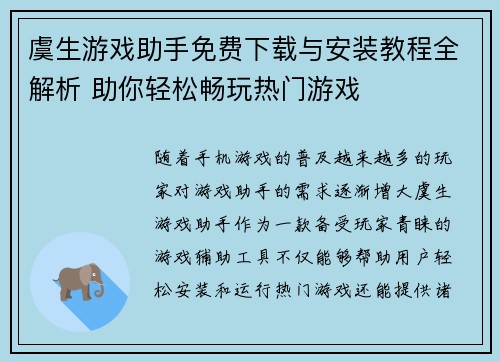 虞生游戏助手免费下载与安装教程全解析 助你轻松畅玩热门游戏

随着手机游戏的普及越来越多的玩家对游戏助手的需求逐渐增大虞生游戏助手作为一款备受玩家青睐的游戏辅助工具不仅能够帮助用户轻松安装和运行热门游戏还能提供诸